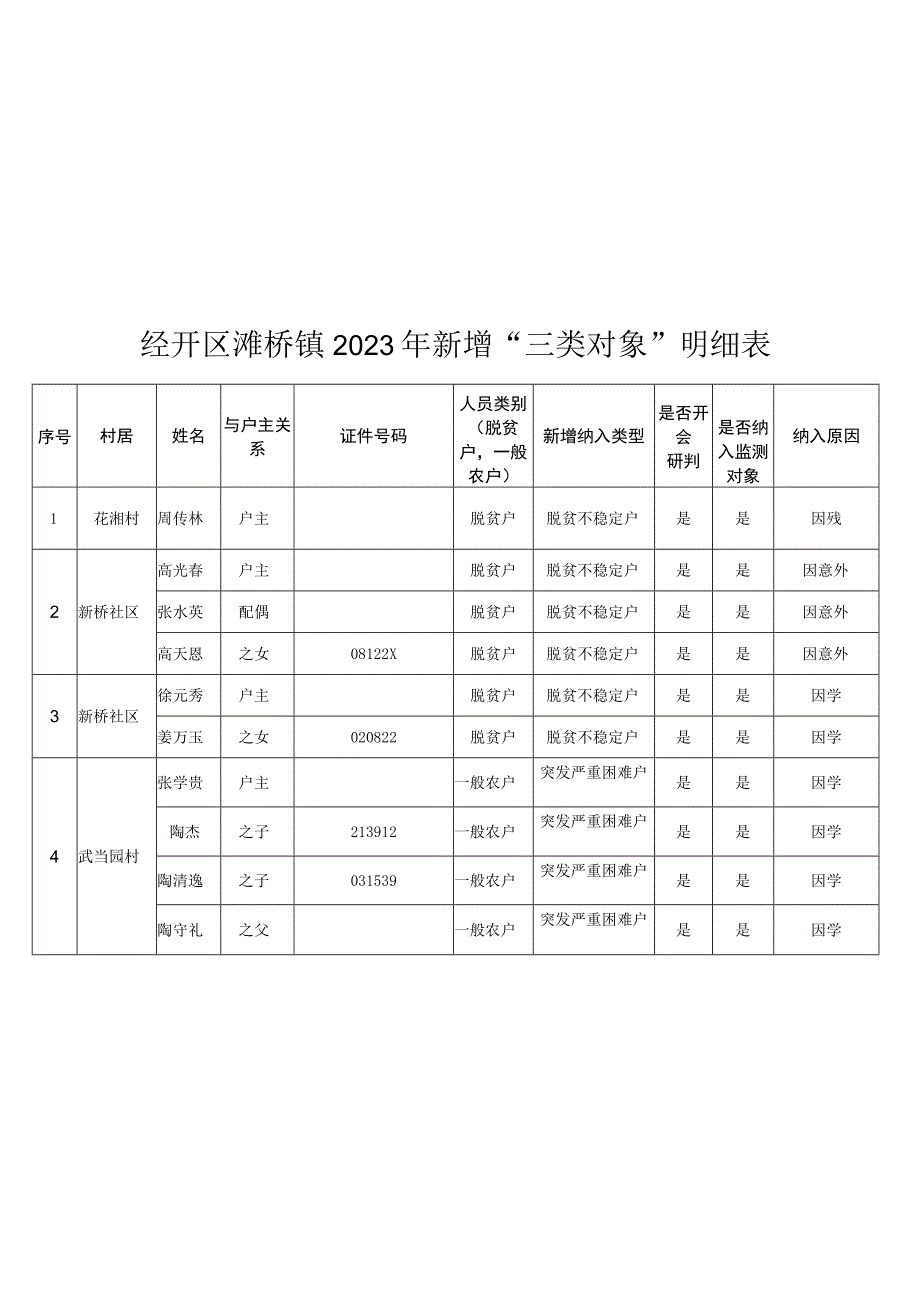 经开区滩桥镇2023年新增“三类对象”明细表

| 序号 | 村居 | 姓名 | 与户主关系 | 证件号码 | 人员类别（脱贫户，一般农户） | 新增纳入类型 | 是否开会研判 | 是否纳入监测对象 | 纳入原因 |
|---|---|---|---|---|---|---|---|---|---|
| 1 | 花湘村 | 周传林 | 户主 |  | 脱贫户 | 脱贫不稳定户 | 是 | 是 | 因残 |
| 2 | 新桥社区 | 高光春 | 户主 |  | 脱贫户 | 脱贫不稳定户 | 是 | 是 | 因意外 |
|  |  | 张水英 | 配偶 |  | 脱贫户 | 脱贫不稳定户 | 是 | 是 | 因意外 |
|  |  | 高天恩 | 之女 | 08122X | 脱贫户 | 脱贫不稳定户 | 是 | 是 | 因意外 |
| 3 | 新桥社区 | 徐元秀 | 户主 |  | 脱贫户 | 脱贫不稳定户 | 是 | 是 | 因学 |
|  |  | 姜万玉 | 之女 | 020822 | 脱贫户 | 脱贫不稳定户 | 是 | 是 | 因学 |
| 4 | 武当园村 | 张学贵 | 户主 |  | 一般农户 | 突发严重困难户 | 是 | 是 | 因学 |
|  |  | 陶杰 | 之子 | 213912 | 一般农户 | 突发严重困难户 | 是 | 是 | 因学 |
|  |  | 陶清逸 | 之子 | 031539 | 一般农户 | 突发严重困难户 | 是 | 是 | 因学 |
|  |  | 陶守礼 | 之父 |  | 一般农户 | 突发严重困难户 | 是 | 是 | 因学 |